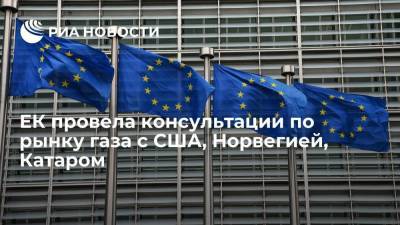 РИА НОВОСТИ

ЕК провела консультации по рынку газа с США, Норвегией, Катаром